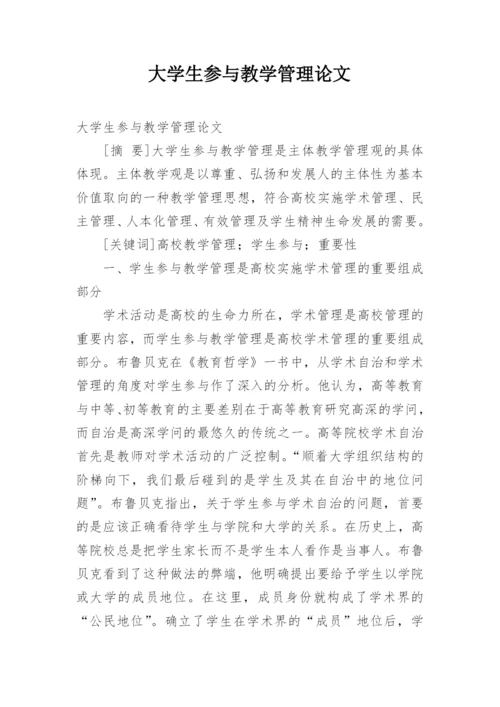 大学生参与教学管理论文

大学生参与教学管理论文

[摘 要]大学生参与教学管理是主体教学管理观的具体体现。主体教学观是以尊重、弘扬和发展人的主体性为基本价值取向的一种教学管理思想，符合高校实施学术管理、民主管理、人本化管理、有效管理及学生精神生命发展的需要。

[关键词]高校教学管理；学生参与；重要性

一、学生参与教学管理是高校实施学术管理的重要组成部分

学术活动是高校的生命力所在，学术管理是高校管理的重要内容，而学生参与教学管理是高校学术管理的重要组成部分。布鲁贝克在《教育哲学》一书中，从学术自治和学术管理的角度对学生参与作了深入的分析。他认为，高等教育与中等、初等教育的主要差别在于高等教育研究高深的学问，而自治是高深学问的最悠久的传统之一。高等院校学术自治首先是教师对学术活动的广泛控制。“顺着大学组织结构的阶梯向下，我们最后碰到的是学生及其在自治中的地位问题”。布鲁贝克指出，关于学生参与学术自治的问题，首要的是应该正确看待学生与学院和大学的关系。在历史上，高等院校总是把学生家长而不是学生本人看作是当事人。布鲁贝克看到了这种做法的弊端，他明确提出要给予学生以学院或大学的成员地位。在这里，成员身份就构成了学术界的“公民地位”。确立了学生在学术界的“成员”地位后，学